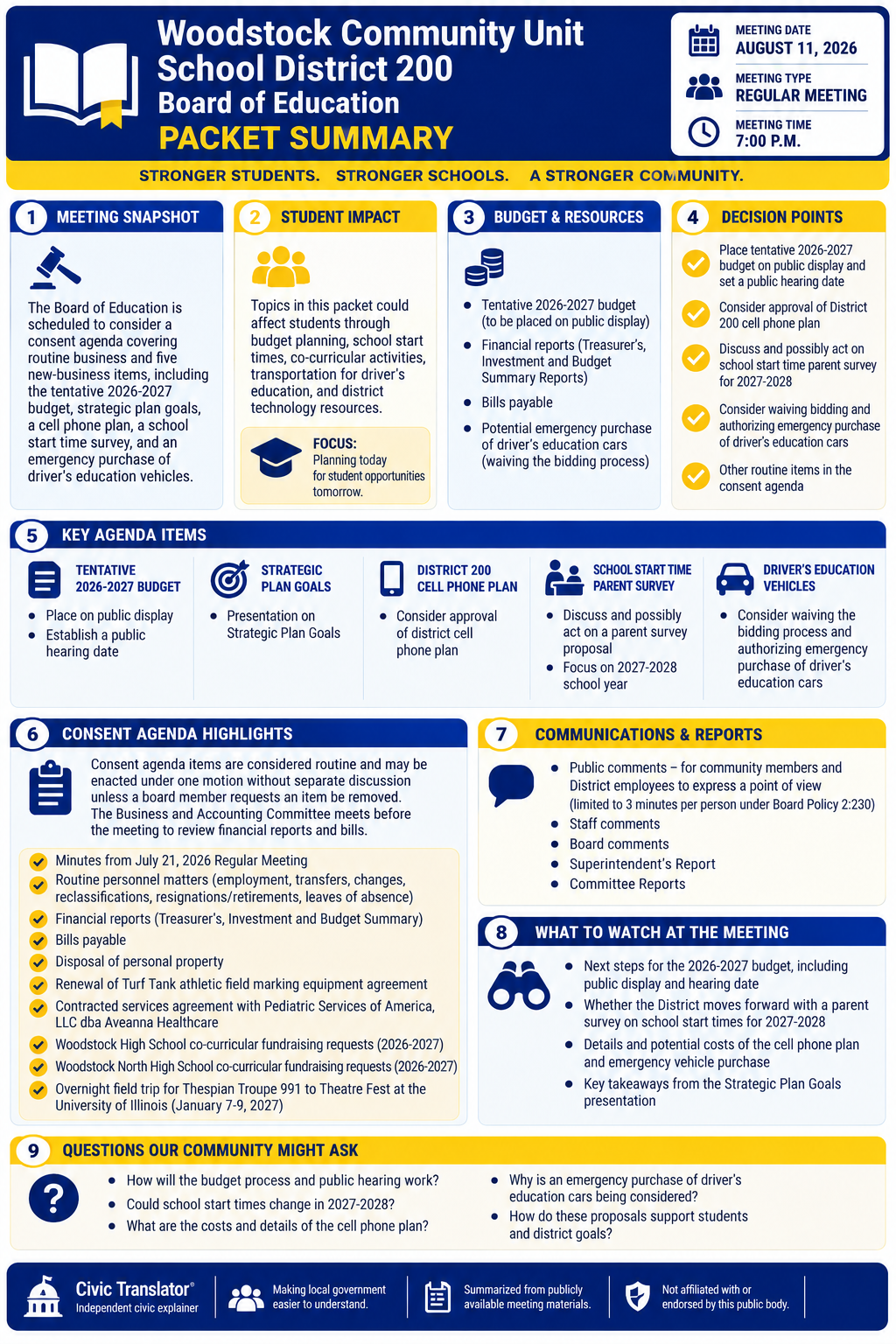 Woodstock Community Unit School District 200
Board of Education
PACKET SUMMARY

MEETING DATE
AUGUST 11, 2026
MEETING TYPE
REGULAR MEETING
MEETING TIME
7:00 P.M.

STRONGER STUDENTS. STRONGER SCHOOLS. A STRONGER COMMUNITY.

1 MEETING SNAPSHOT

The Board of Education is scheduled to consider a consent agenda covering routine business and five new-business items, including the tentative 2026-2027 budget, strategic plan goals, a cell phone plan, a school start time survey, and an emergency purchase of driver's education vehicles.

2 STUDENT IMPACT

Topics in this packet could affect students through budget planning, school start times, co-curricular activities, transportation for driver's education, and district technology resources.

FOCUS:
Planning today for student opportunities tomorrow.

3 BUDGET & RESOURCES

- Tentative 2026-2027 budget (to be placed on public display)
- Financial reports (Treasurer's, Investment and Budget Summary Reports)
- Bills payable
- Potential emergency purchase of driver's education cars (waiving the bidding process)

4 DECISION POINTS

Place tentative 2026-2027 budget on public display and set a public hearing date
Consider approval of District 200 cell phone plan
Discuss and possibly act on school start time parent survey for 2027-2028
Consider waiving bidding and authorizing emergency purchase of driver's education cars
Other routine items in the consent agenda

5 KEY AGENDA ITEMS

TENTATIVE 2026-2027 BUDGET
- Place on public display
- Establish a public hearing date

STRATEGIC PLAN GOALS
- Presentation on Strategic Plan Goals

DISTRICT 200 CELL PHONE PLAN
- Consider approval of district cell phone plan

SCHOOL START TIME PARENT SURVEY
- Discuss and possibly act on a parent survey proposal
- Focus on 2027-2028 school year

DRIVER'S EDUCATION VEHICLES
- Consider waiving the bidding process and authorizing emergency purchase of driver's education cars

6 CONSENT AGENDA HIGHLIGHTS

Consent agenda items are considered routine and may be enacted under one motion without separate discussion unless a board member requests an item be removed. The Business and Accounting Committee meets before the meeting to review financial reports and bills.

Minutes from July 21, 2026 Regular Meeting
Routine personnel matters (employment, transfers, changes, reclassifications, resignations/retirements, leaves of absence)
Financial reports (Treasurer's, Investment and Budget Summary)
Bills payable
Disposal of personal property
Renewal of Turf Tank athletic field marking equipment agreement
Contracted services agreement with Pediatric Services of America, LLC dba Aveanna Healthcare
Woodstock High School co-curricular fundraising requests (2026-2027)
Woodstock North High School co-curricular fundraising requests (2026-2027)
Overnight field trip for Thespian Troupe 991 to Theatre Fest at the University of Illinois (January 7-9, 2027)

7 COMMUNICATIONS & REPORTS

- Public comments – for community members and District employees to express a point of view (limited to 3 minutes per person under Board Policy 2:230)
- Staff comments
- Board comments
- Superintendent's Report
- Committee Reports

8 WHAT TO WATCH AT THE MEETING

- Next steps for the 2026-2027 budget, including public display and hearing date
- Whether the District moves forward with a parent survey on school start times for 2027-2028
- Details and potential costs of the cell phone plan and emergency vehicle purchase
- Key takeaways from the Strategic Plan Goals presentation

9 QUESTIONS OUR COMMUNITY MIGHT ASK

- How will the budget process and public hearing work?
- Could school start times change in 2027-2028?
- What are the costs and details of the cell phone plan?
- Why is an emergency purchase of driver's education cars being considered?
- How do these proposals support students and district goals?

Civic Translator®
Independent civic explainer
Making local government easier to understand.
Summarized from publicly available meeting materials.
Not affiliated with or endorsed by this public body.